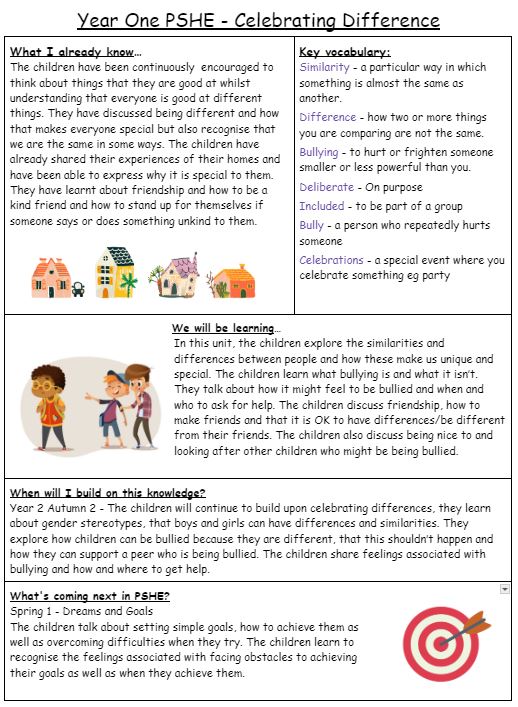 Year One PSHE - Celebrating Difference

What I already know…
The children have been continuously encouraged to think about things that they are good at whilst understanding that everyone is good at different things. They have discussed being different and how that makes everyone special but also recognise that we are the same in some ways. The children have already shared their experiences of their homes and have been able to express why it is special to them. They have learnt about friendship and how to be a kind friend and how to stand up for themselves if someone says or does something unkind to them.

Key vocabulary:
Similarity - a particular way in which something is almost the same as another.
Difference - how two or more things you are comparing are not the same.
Bullying - to hurt or frighten someone smaller or less powerful than you.
Deliberate - On purpose
Included - to be part of a group
Bully - a person who repeatedly hurts someone
Celebrations - a special event where you celebrate something eg party

We will be learning…
In this unit, the children explore the similarities and differences between people and how these make us unique and special. The children learn what bullying is and what it isn't. They talk about how it might feel to be bullied and when and who to ask for help. The children discuss friendship, how to make friends and that it is OK to have differences/be different from their friends. The children also discuss being nice to and looking after other children who might be being bullied.

When will I build on this knowledge?
Year 2 Autumn 2 - The children will continue to build upon celebrating differences, they learn about gender stereotypes, that boys and girls can have differences and similarities. They explore how children can be bullied because they are different, that this shouldn't happen and how they can support a peer who is being bullied. The children share feelings associated with bullying and how and where to get help.

What's coming next in PSHE?
Spring 1 - Dreams and Goals
The children talk about setting simple goals, how to achieve them as well as overcoming difficulties when they try. The children learn to recognise the feelings associated with facing obstacles to achieving their goals as well as when they achieve them.